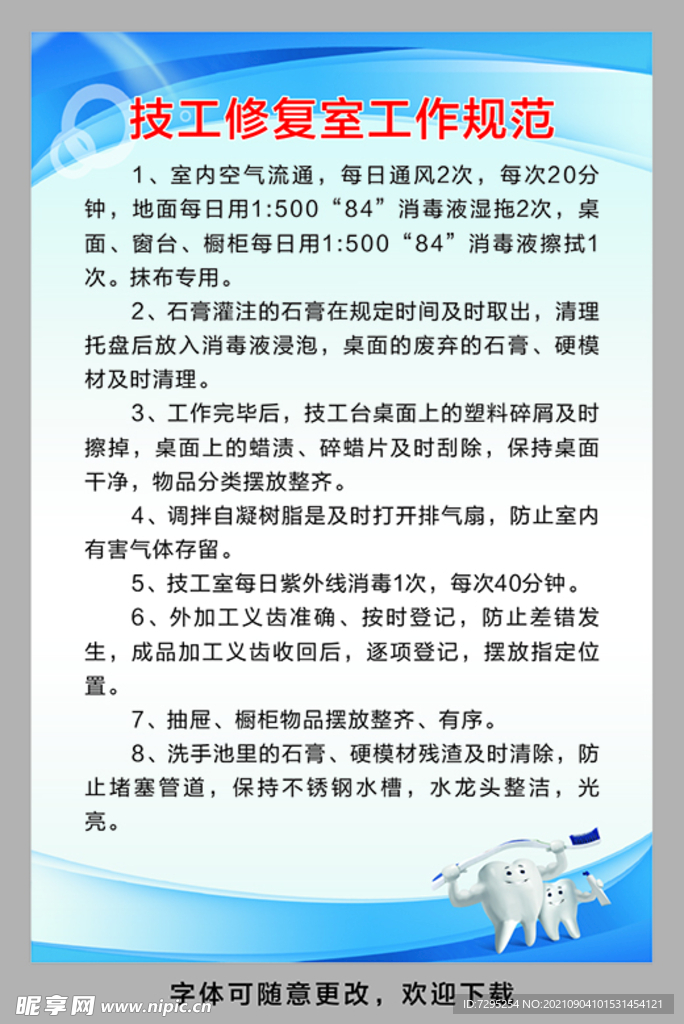 技工修复室工作规范

1、室内空气流通，每日通风2次，每次20分钟，地面每日用1:500“84”消毒液湿拖2次，桌面、窗台、橱柜每日用1:500“84”消毒液擦拭1次。抹布专用。

2、石膏灌注的石膏在规定时间及时取出，清理托盘后放入消毒液浸泡，桌面的废弃的石膏、硬模材及时清理。

3、工作完毕后，技工台桌面上的塑料碎屑及时擦掉，桌面上的蜡渍、碎蜡片及时刮除，保持桌面干净，物品分类摆放整齐。

4、调拌自凝树脂是及时打开排气扇，防止室内有害气体存留。

5、技工室每日紫外线消毒1次，每次40分钟。

6、外加工义齿准确、按时登记，防止差错发生，成品加工义齿收回后，逐项登记，摆放指定位置。

7、抽屉、橱柜物品摆放整齐、有序。

8、洗手池里的石膏、硬模材残渣及时清除，防止堵塞管道，保持不锈钢水槽，水龙头整洁，光亮。

字体可随意更改，欢迎下载

昵享网 www.nipic.cn

ID:7295254 NO:20210904101531454121